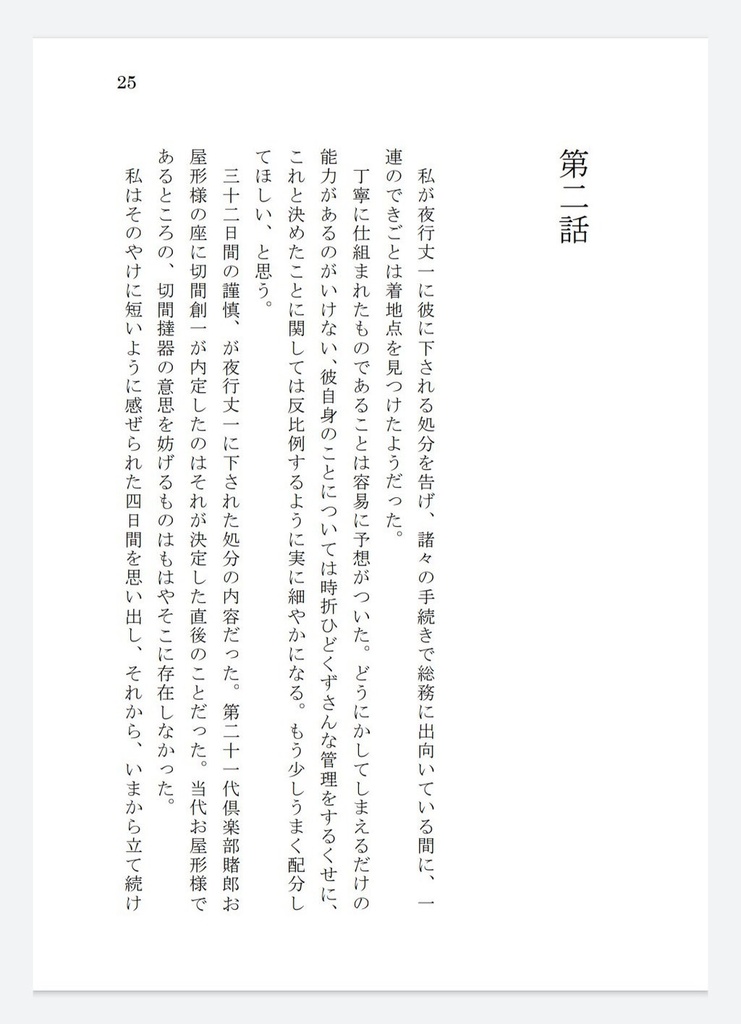 25

第二話

私が夜行丈一に彼に下される処分を告げ、諸々の手続きで総務に出向いている間に、一連のできごとは着地点を見つけたようだった。

丁寧に仕組まれたものであることは容易に予想がついた。どうにかしてしまえるだけの能力があるのがいけない、彼自身のことについては時折ひどくずさんな管理をするくせに、これと決めたことに関しては反比例するように実に細やかになる。もう少しうまく配分してほしい、と思う。

三十二日間の謹慎、が夜行丈一に下された処分の内容だった。第二十一代倶楽部賭郎お屋形様の座に切間創一が内定したのはそれが決定した直後のことだった。当代お屋形様であるところの、切間撻器の意思を妨げるものはもはやそこに存在しなかった。

私はそのやけに短いように感ぜられた四日間を思い出し、それから、いまから立て続け